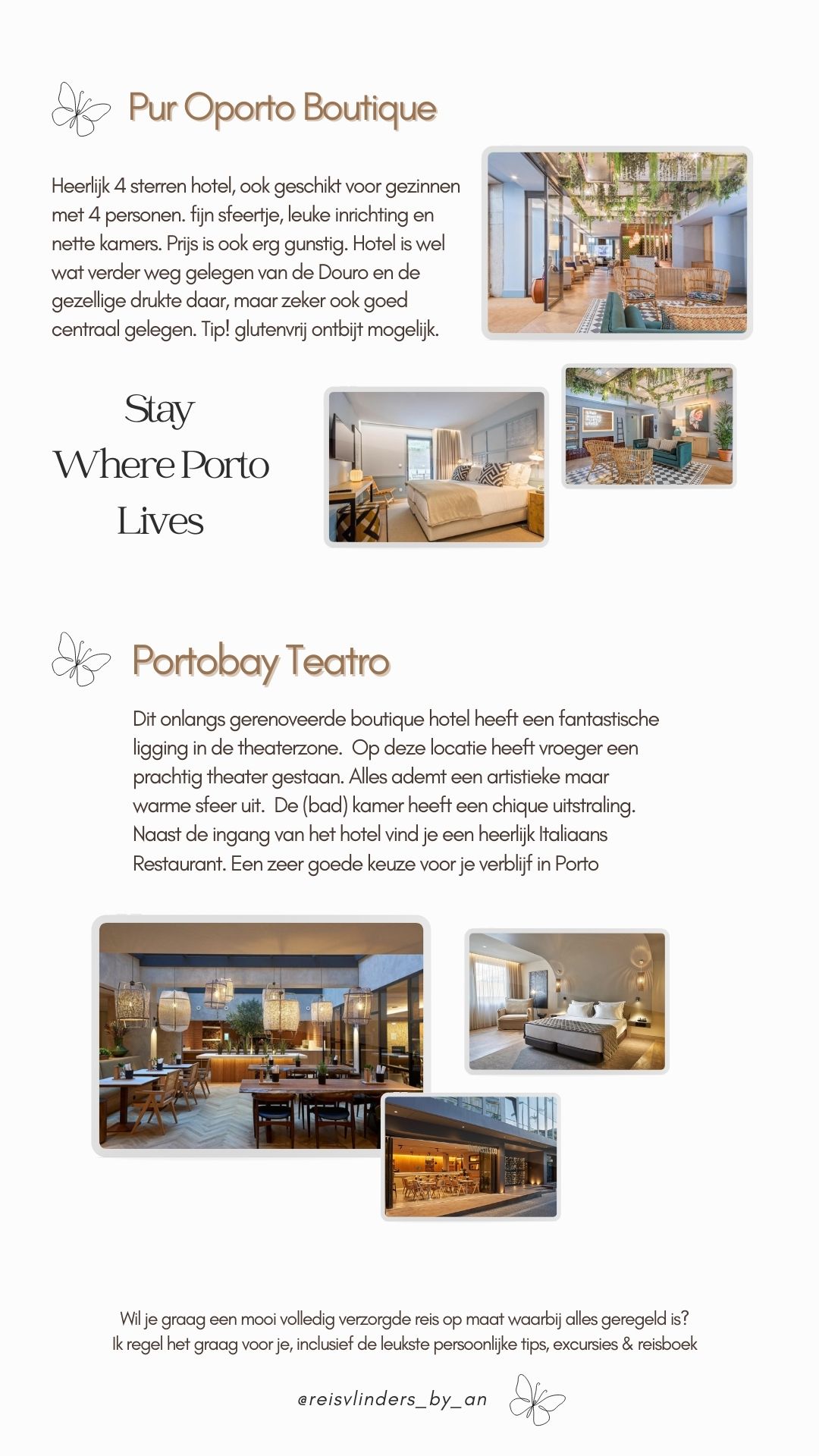 Pur Oporto Boutique

Heerlijk 4 sterren hotel, ook geschikt voor gezinnen met 4 personen. fijn sfeertje, leuke inrichting en nette kamers. Prijs is ook erg gunstig. Hotel is wel wat verder weg gelegen van de Douro en de gezellige drukte daar, maar zeker ook goed centraal gelegen. Tip! glutenvrij ontbijt mogelijk.

Stay Where Porto Lives

Portobay Teatro

Dit onlangs gerenoveerde boutique hotel heeft een fantastische ligging in de theaterzone. Op deze locatie heeft vroeger een prachtig theater gestaan. Alles ademt een artistieke maar warme sfeer uit. De (bad) kamer heeft een chique uitstraling. Naast de ingang van het hotel vind je een heerlijk Italiaans Restaurant. Een zeer goede keuze voor je verblijf in Porto

Wil je graag een mooi volledig verzorgde reis op maat waarbij alles geregeld is?
Ik regel het graag voor je, inclusief de leukste persoonlijke tips, excursies & reisboek

@reisvlinders_by_an